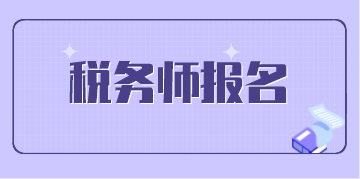 税务师报名